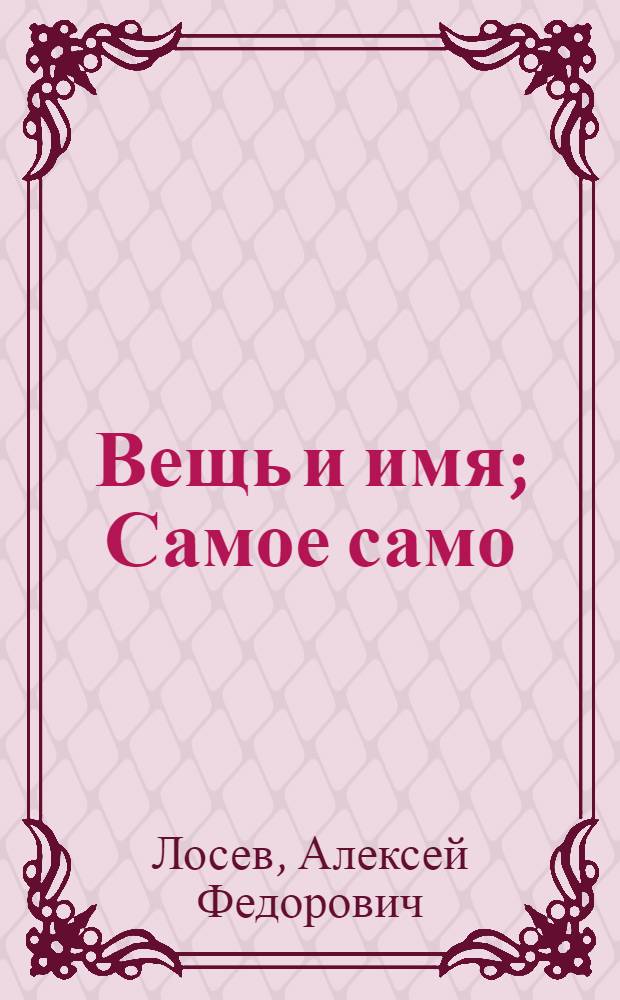 Вещь и имя; Самое само

Лосев, Алексей Федорович